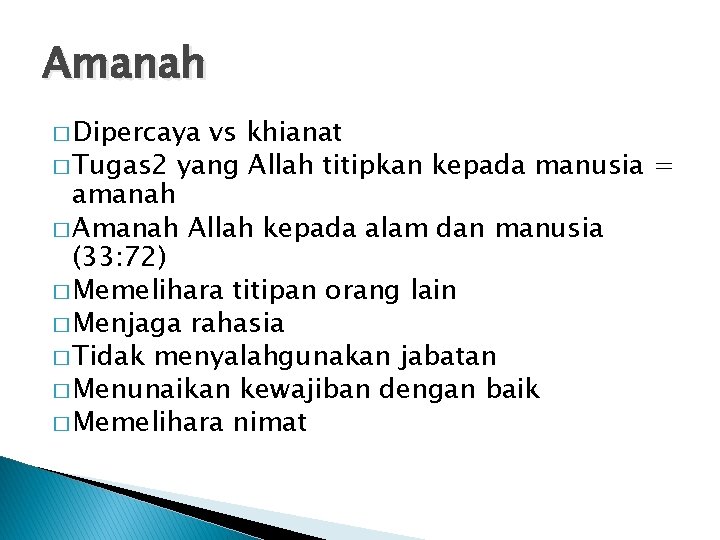 Amanah

□ Dipercaya vs khianat
□ Tugas2 yang Allah titipkan kepada manusia = amanah
□ Amanah Allah kepada alam dan manusia (33:72)
□ Memelihara titipan orang lain
□ Menjaga rahasia
□ Tidak menyalahgunakan jabatan
□ Menunaikan kewajiban dengan baik
□ Memelihara nimat